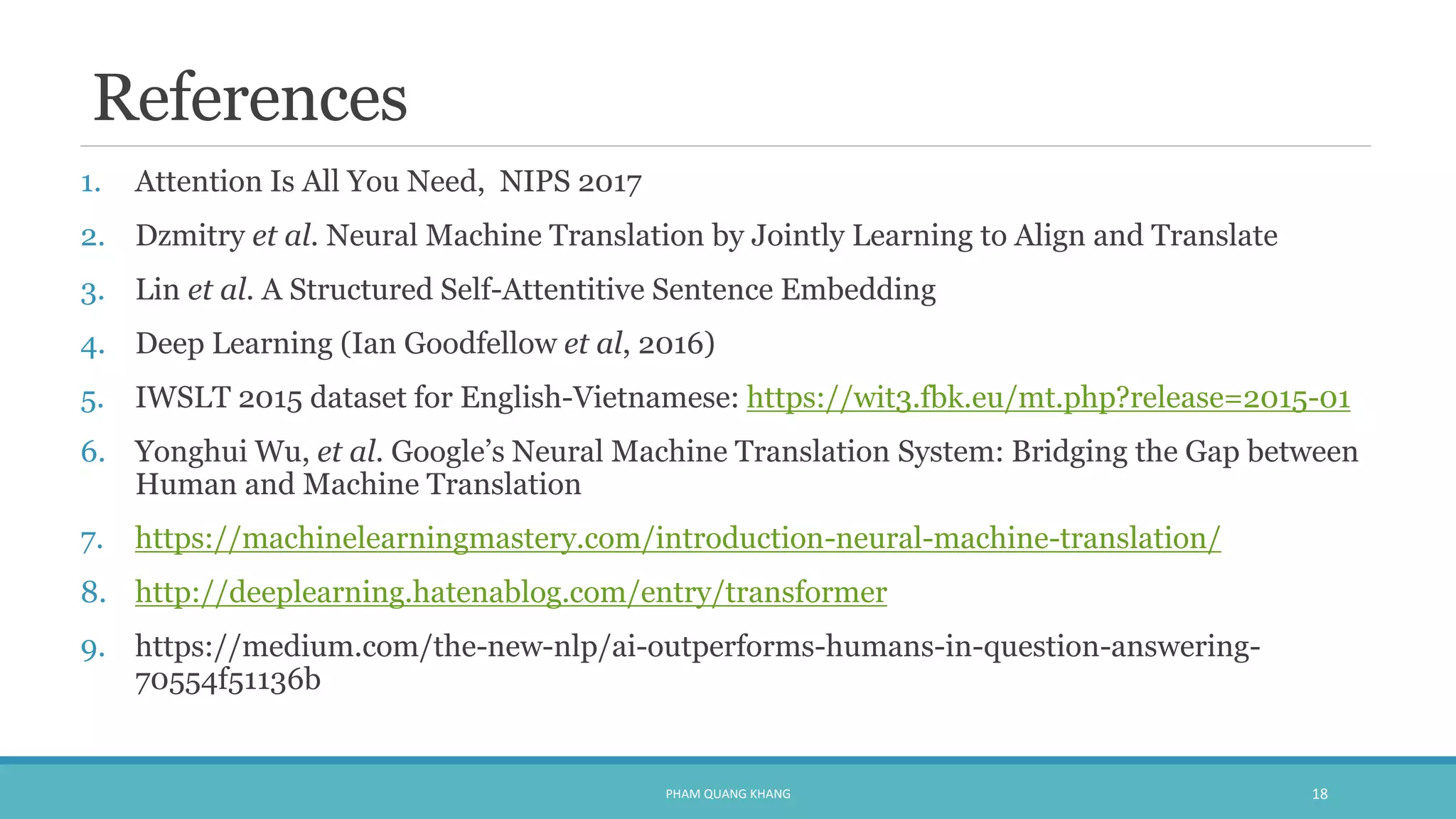 References

1. Attention Is All You Need, NIPS 2017
2. Dzmitry et al. Neural Machine Translation by Jointly Learning to Align and Translate
3. Lin et al. A Structured Self-Attentitive Sentence Embedding
4. Deep Learning (Ian Goodfellow et al, 2016)
5. IWSLT 2015 dataset for English-Vietnamese: https://wit3.fbk.eu/mt.php?release=2015-01
6. Yonghui Wu, et al. Google's Neural Machine Translation System: Bridging the Gap between Human and Machine Translation
7. https://machinelearningmastery.com/introduction-neural-machine-translation/
8. http://deeplearning.hatenablog.com/entry/transformer
9. https://medium.com/the-new-nlp/ai-outperforms-humans-in-question-answering-70554f51136b

PHAM QUANG KHANG
18